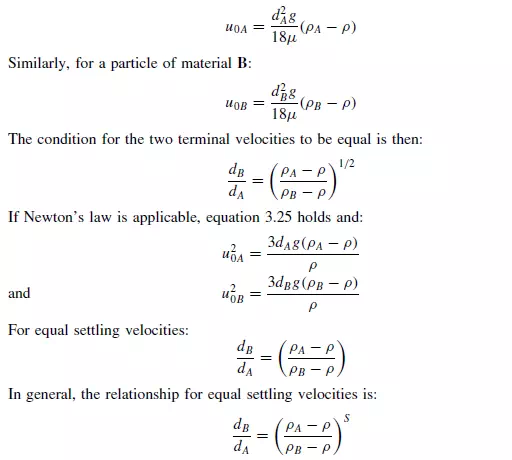 $u_{0A} = \frac{d_A^2 g}{18\mu}(\rho_A - \rho)$

Similarly, for a particle of material **B**:

$u_{0B} = \frac{d_B^2 g}{18\mu}(\rho_B - \rho)$

The condition for the two terminal velocities to be equal is then:

$\frac{d_B}{d_A} = \left(\frac{\rho_A - \rho}{\rho_B - \rho}\right)^{1/2}$

If Newton's law is applicable, equation 3.25 holds and:

$u_{0A}^2 = \frac{3d_A g(\rho_A - \rho)}{\rho}$

and $u_{0B}^2 = \frac{3d_B g(\rho_B - \rho)}{\rho}$

For equal settling velocities:

$\frac{d_B}{d_A} = \left(\frac{\rho_A - \rho}{\rho_B - \rho}\right)$

In general, the relationship for equal settling velocities is:

$\frac{d_B}{d_A} = \left(\frac{\rho_A - \rho}{\rho_B - \rho}\right)^S$